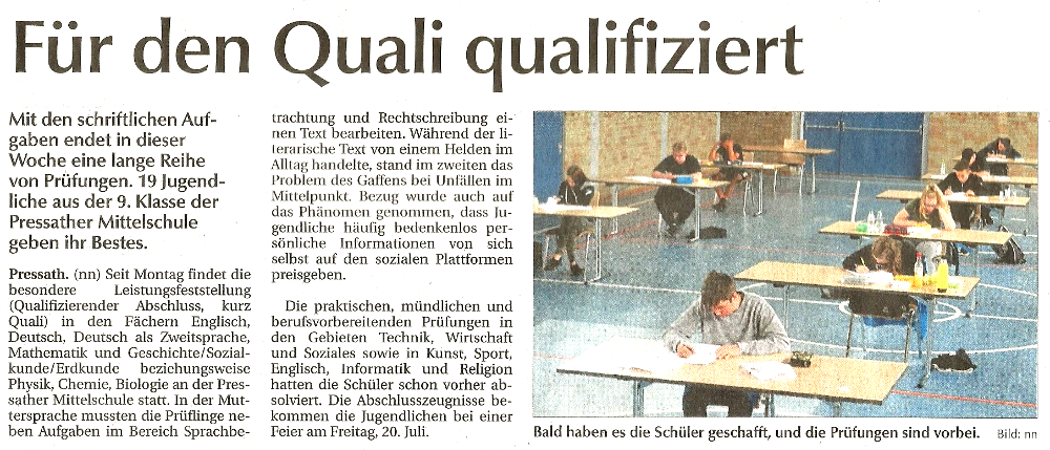 Für den Quali qualifiziert

Mit den schriftlichen Aufgaben endet in dieser Woche eine lange Reihe von Prüfungen. 19 Jugendliche aus der 9. Klasse der Pressather Mittelschule geben ihr Bestes.

Pressath. (nn) Seit Montag findet die besondere Leistungsfeststellung (Qualifizierender Abschluss, kurz Quali) in den Fächern Englisch, Deutsch, Deutsch als Zweitsprache, Mathematik und Geschichte/Sozialkunde/Erdkunde beziehungsweise Physik, Chemie, Biologie an der Pressather Mittelschule statt. In der Muttersprache mussten die Prüflinge neben Aufgaben im Bereich Sprachbetrachtung und Rechtschreibung einen Text bearbeiten. Während der literarische Text von einem Helden im Alltag handelte, stand im zweiten das Problem des Gaffens bei Unfällen im Mittelpunkt. Bezug wurde auch auf das Phänomen genommen, dass Jugendliche häufig bedenkenlos persönliche Informationen von sich selbst auf den sozialen Plattformen preisgeben.

Die praktischen, mündlichen und berufsvorbereitenden Prüfungen in den Gebieten Technik, Wirtschaft und Soziales sowie in Kunst, Sport, Englisch, Informatik und Religion hatten die Schüler schon vorher absolviert. Die Abschlusszeugnisse bekommen die Jugendlichen bei einer Feier am Freitag, 20. Juli.

Bald haben es die Schüler geschafft, und die Prüfungen sind vorbei. Bild: nn